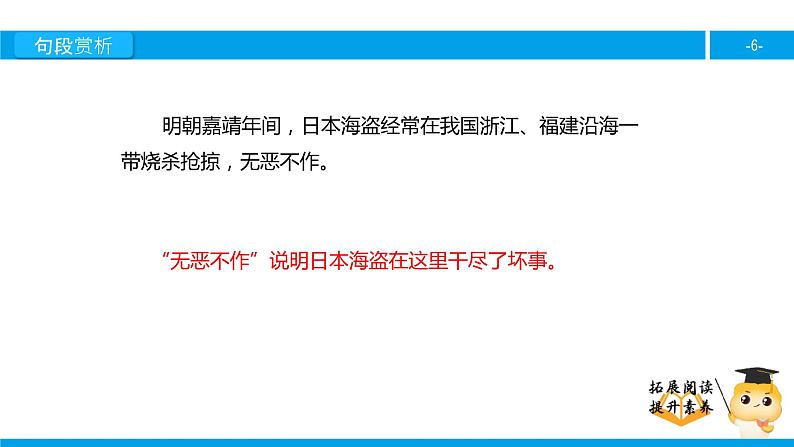 句段赏析

-6-

明朝嘉靖年间，日本海盗经常在我国浙江、福建沿海一带烧杀抢掠，无恶不作。

“无恶不作”说明日本海盗在这里干尽了坏事。

拓展阅读
提升素养